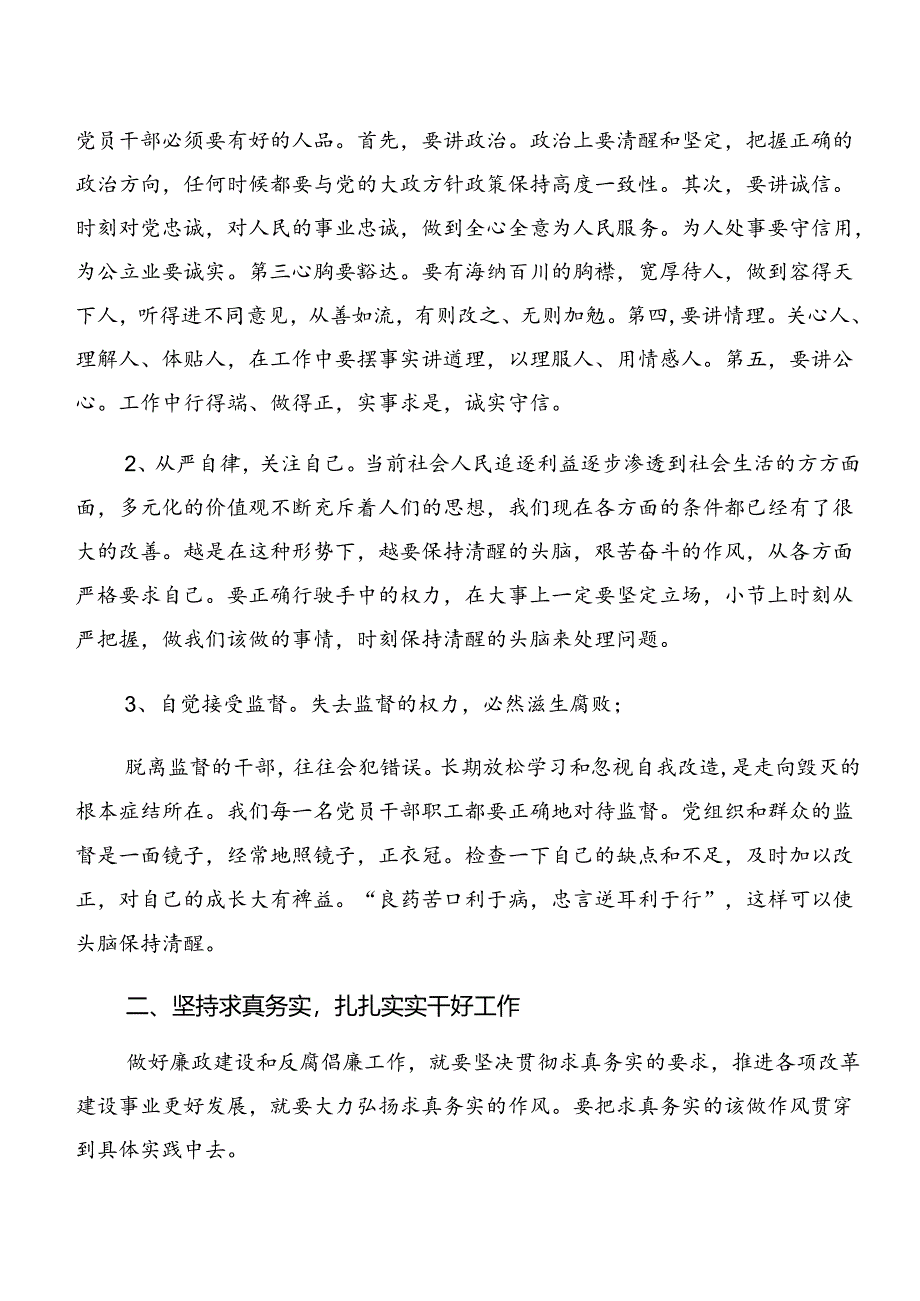 党员干部必须要有好的人品。首先，要讲政治。政治上要清醒和坚定，把握正确的政治方向，任何时候都要与党的大政方针政策保持高度一致性。其次，要讲诚信。时刻对党忠诚，对人民的事业忠诚，做到全心全意为人民服务。为人处事要守信用，为公立业要诚实。第三心胸要豁达。要有海纳百川的胸襟，宽厚待人，做到容得天下人，听得进不同意见，从善如流，有则改之、无则加勉。第四，要讲情理。关心人、理解人、体贴人，在工作中要摆事实讲道理，以理服人、用情感人。第五，要讲公心。工作中行得端、做得正，实事求是，诚实守信。

2、从严自律，关注自己。当前社会人民追逐利益逐步渗透到社会生活的方方面面，多元化的价值观不断充斥着人们的思想，我们现在各方面的条件都已经有了很大的改善。越是在这种形势下，越要保持清醒的头脑，艰苦奋斗的作风，从各方面严格要求自己。要正确行驶手中的权力，在大事上一定要坚定立场，小节上时刻从严把握，做我们该做的事情，时刻保持清醒的头脑来处理问题。

3、自觉接受监督。失去监督的权力，必然滋生腐败；

脱离监督的干部，往往会犯错误。长期放松学习和忽视自我改造，是走向毁灭的根本症结所在。我们每一名党员干部职工都要正确地对待监督。党组织和群众的监督是一面镜子，经常地照镜子，正衣冠。检查一下自己的缺点和不足，及时加以改正，对自己的成长大有裨益。“良药苦口利于病，忠言逆耳利于行”，这样可以使头脑保持清醒。

二、坚持求真务实，扎扎实实干好工作

做好廉政建设和反腐倡廉工作，就要坚决贯彻求真务实的要求，推进各项改革建设事业更好发展，就要大力弘扬求真务实的作风。要把求真务实的该做作风贯穿到具体实践中去。